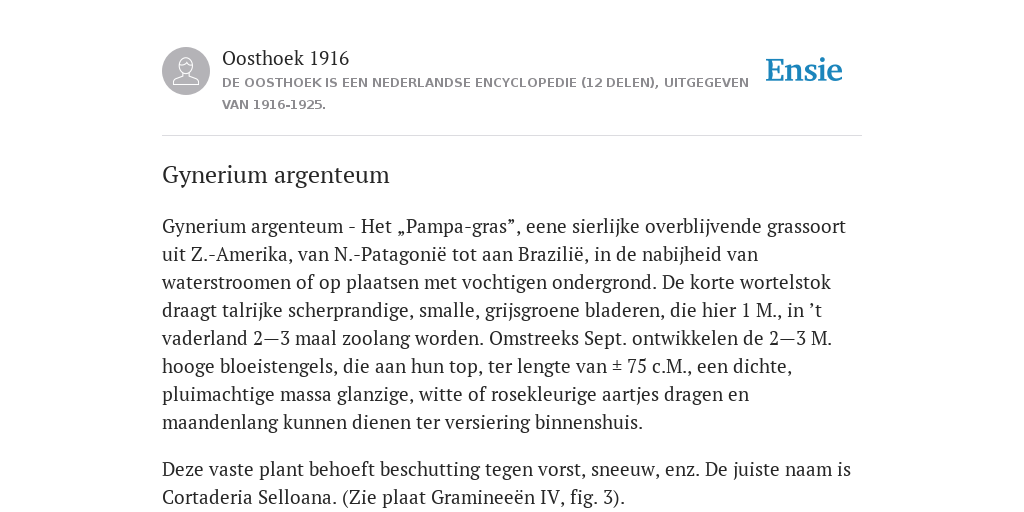 Oosthoek 1916

DE OOSTHOEK IS EEN NEDERLANDSE ENCYCLOPEDIE (12 DELEN), UITGEGEVEN VAN 1916-1925.

Ensie

Gynerium argenteum

Gynerium argenteum - Het „Pampa-gras”, eene sierlijke overblijvende grassoort uit Z.-Amerika, van N.-Patagonië tot aan Brazilië, in de nabijheid van waterstroomen of op plaatsen met vochtigen ondergrond. De korte wortelstok draagt talrijke scherprandige, smalle, grijsgroene bladeren, die hier 1 M., in ’t vaderland 2—3 maal zoolang worden. Omstreeks Sept. ontwikkelen de 2—3 M. hooge bloeistengels, die aan hun top, ter lengte van ± 75 c.M., een dichte, pluimachtige massa glanzige, witte of rosekleurige aartjes dragen en maandenlang kunnen dienen ter versiering binnenshuis.

Deze vaste plant behoeft beschutting tegen vorst, sneeuw, enz. De juiste naam is Cortaderia Selloana. (Zie plaat Gramineeën IV, fig. 3).